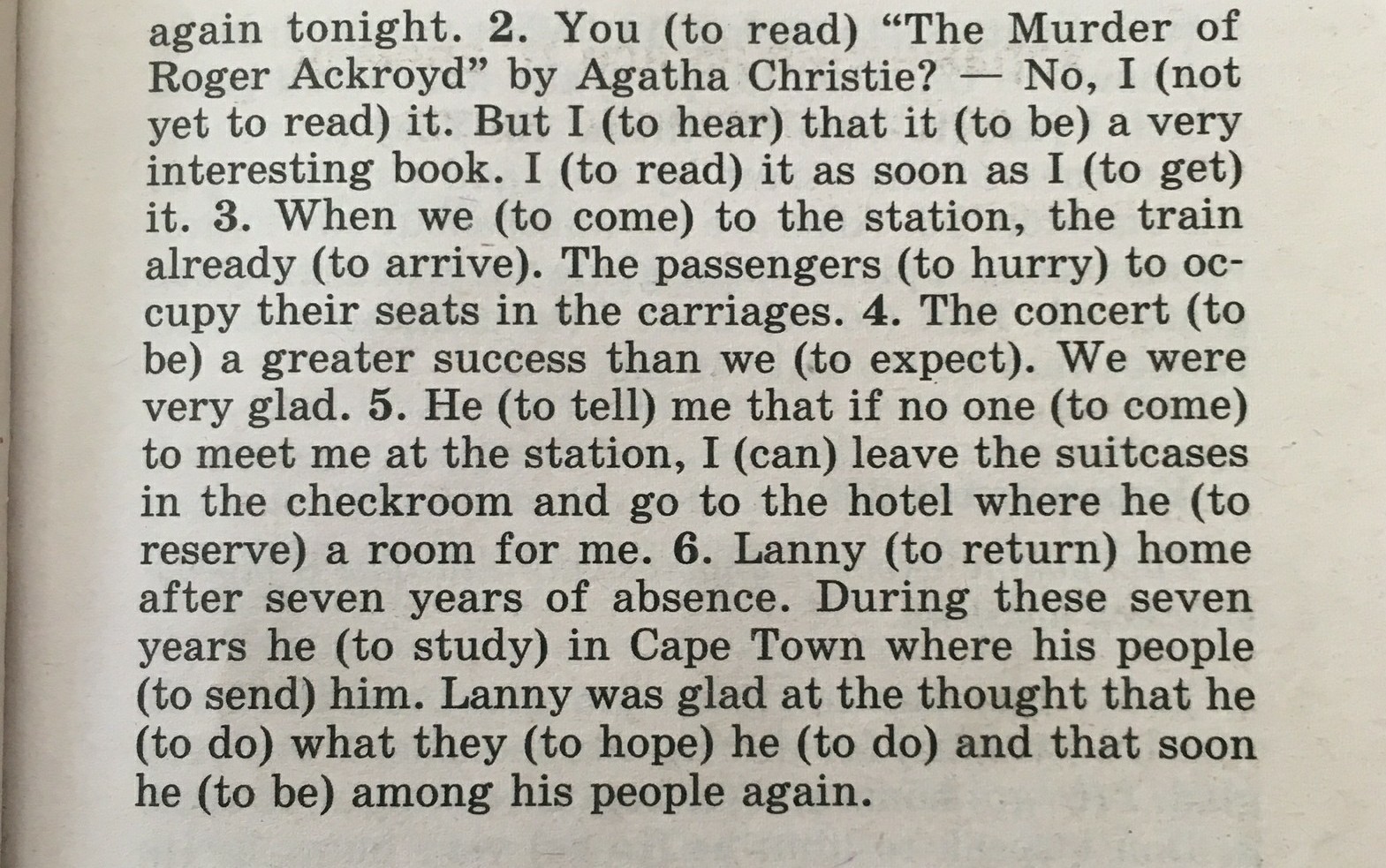 again tonight. 2. You (to read) "The Murder of Roger Ackroyd" by Agatha Christie? — No, I (not yet to read) it. But I (to hear) that it (to be) a very interesting book. I (to read) it as soon as I (to get) it. 3. When we (to come) to the station, the train already (to arrive). The passengers (to hurry) to occupy their seats in the carriages. 4. The concert (to be) a greater success than we (to expect). We were very glad. 5. He (to tell) me that if no one (to come) to meet me at the station, I (can) leave the suitcases in the checkroom and go to the hotel where he (to reserve) a room for me. 6. Lanny (to return) home after seven years of absence. During these seven years he (to study) in Cape Town where his people (to send) him. Lanny was glad at the thought that he (to do) what they (to hope) he (to do) and that soon he (to be) among his people again.